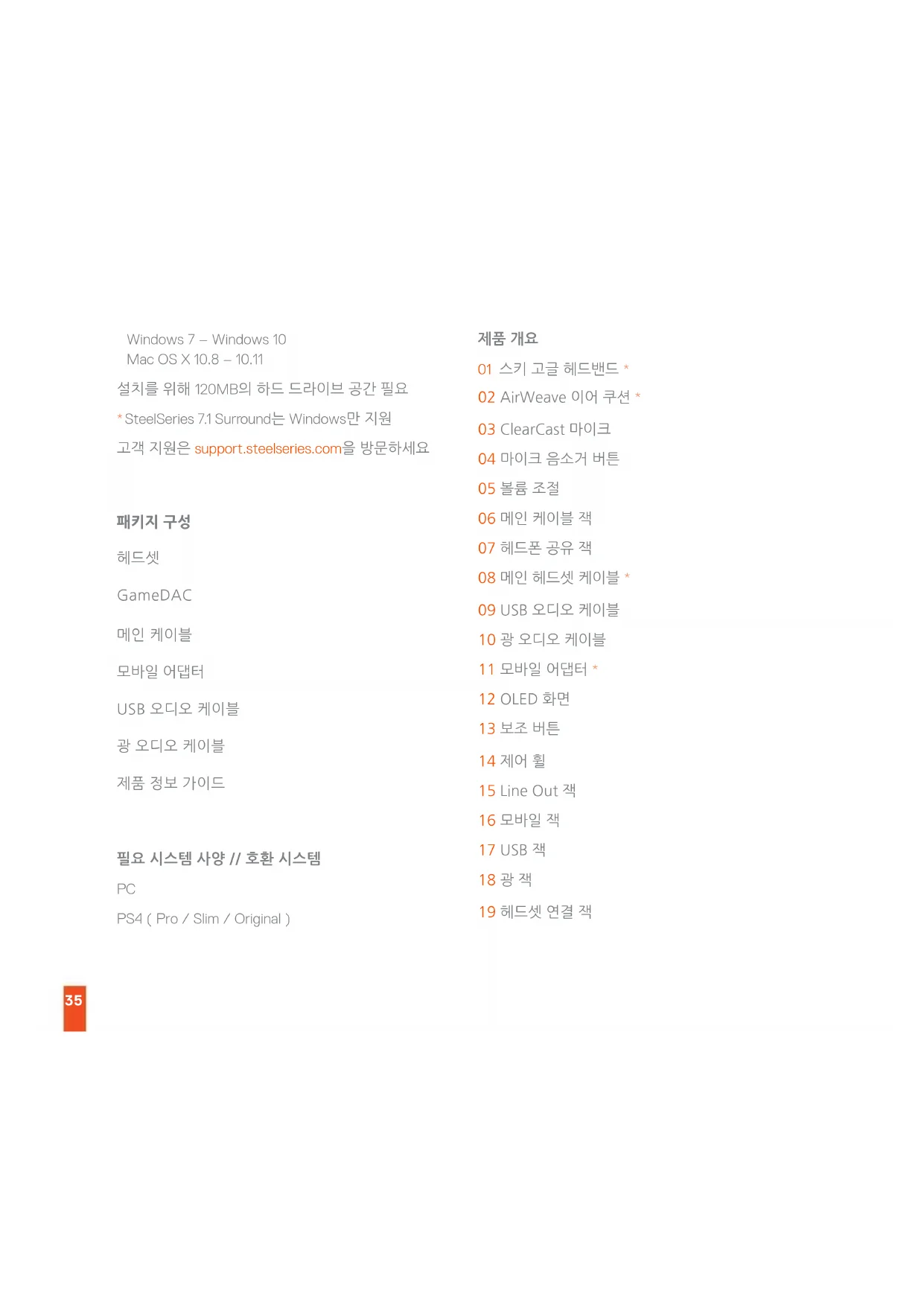 Windows 7 – Windows 10
Mac OS X 10.8 – 10.11

설치를 위해 120MB의 하드 드라이브 공간 필요

* SteelSeries 7.1 Surround는 Windows만 지원

고객 지원은 support.steelseries.com을 방문하세요

패키지 구성

헤드셋

GameDAC

메인 케이블

모바일 어댑터

USB 오디오 케이블

광 오디오 케이블

제품 정보 가이드

필요 시스템 사양 // 호환 시스템

PC

PS4 ( Pro / Slim / Original )

제품 개요

01 스키 고글 헤드밴드 *

02 AirWeave 이어 쿠션 *

03 ClearCast 마이크

04 마이크 음소거 버튼

05 볼륨 조절

06 메인 케이블 잭

07 헤드폰 공유 잭

08 메인 헤드셋 케이블 *

09 USB 오디오 케이블

10 광 오디오 케이블

11 모바일 어댑터 *

12 OLED 화면

13 보조 버튼

14 제어 휠

15 Line Out 잭

16 모바일 잭

17 USB 잭

18 광 잭

19 헤드셋 연결 잭

35